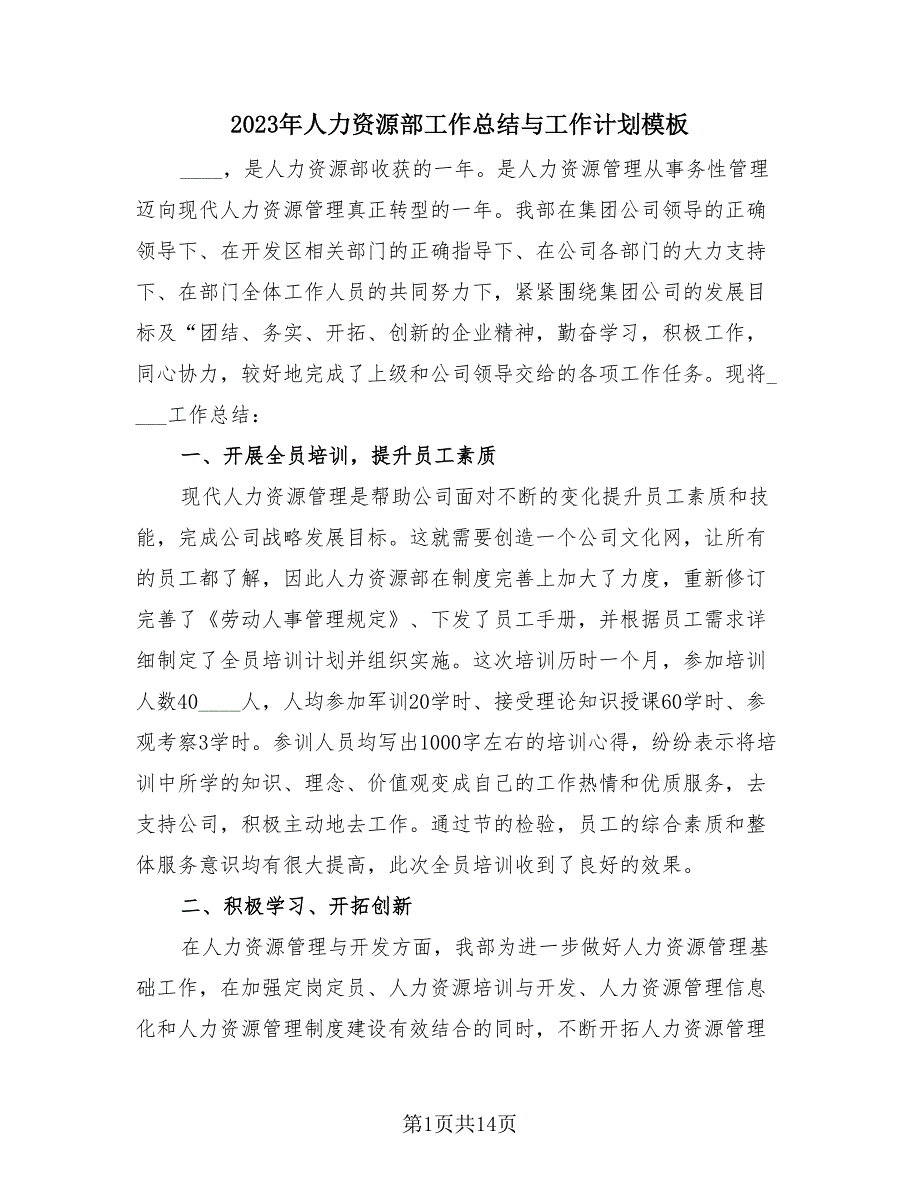 2023年人力资源部工作总结与工作计划模板

____，是人力资源部收获的一年。是人力资源管理从事务性管理迈向现代人力资源管理真正转型的一年。我部在集团公司领导的正确领导下、在开发区相关部门的正确指导下、在公司各部门的大力支持下、在部门全体工作人员的共同努力下，紧紧围绕集团公司的发展目标及“团结、务实、开拓、创新的企业精神，勤奋学习，积极工作，同心协力，较好地完成了上级和公司领导交给的各项工作任务。现将____工作总结：

一、开展全员培训，提升员工素质

现代人力资源管理是帮助公司面对不断的变化提升员工素质和技能，完成公司战略发展目标。这就需要创造一个公司文化网，让所有的员工都了解，因此人力资源部在制度完善上加大了力度，重新修订完善了《劳动人事管理规定》、下发了员工手册，并根据员工需求详细制定了全员培训计划并组织实施。这次培训历时一个月，参加培训人数40____人，人均参加军训20学时、接受理论知识授课60学时、参观考察3学时。参训人员均写出1000字左右的培训心得，纷纷表示将培训中所学的知识、理念、价值观变成自己的工作热情和优质服务，去支持公司，积极主动地去工作。通过节的检验，员工的综合素质和整体服务意识均有很大提高，此次全员培训收到了良好的效果。

二、积极学习、开拓创新

在人力资源管理与开发方面，我部为进一步做好人力资源管理基础工作，在加强定岗定员、人力资源培训与开发、人力资源管理信息化和人力资源管理制度建设有效结合的同时，不断开拓人力资源管理

第1页共14页